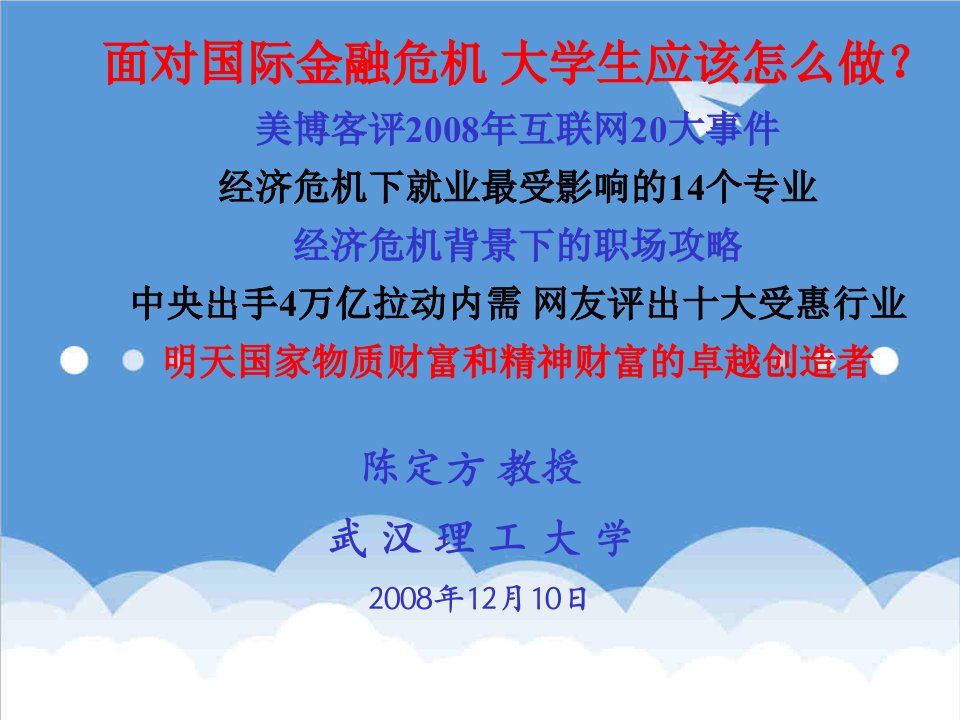 面对国际金融危机 大学生应该怎么做？

美博客评2008年互联网20大事件

经济危机下就业最受影响的14个专业

经济危机背景下的职场攻略

中央出手4万亿拉动内需 网友评出十大受惠行业

明天国家物质财富和精神财富的卓越创造者

陈定方 教授

武 汉 理 工 大 学

2008年12月10日